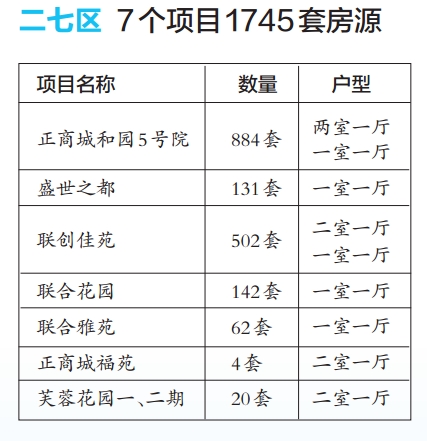 二七区 7个项目1745套房源

| 项目名称 | 数量 | 户型 |
|---|---|---|
| 正商城和园5号院 | 884套 | 两室一厅 一室一厅 |
| 盛世之都 | 131套 | 一室一厅 |
| 联创佳苑 | 502套 | 二室一厅 一室一厅 |
| 联合花园 | 142套 | 一室一厅 |
| 联合雅苑 | 62套 | 一室一厅 |
| 正商城福苑 | 4套 | 二室一厅 |
| 芙蓉花园一、二期 | 20套 | 二室一厅 |